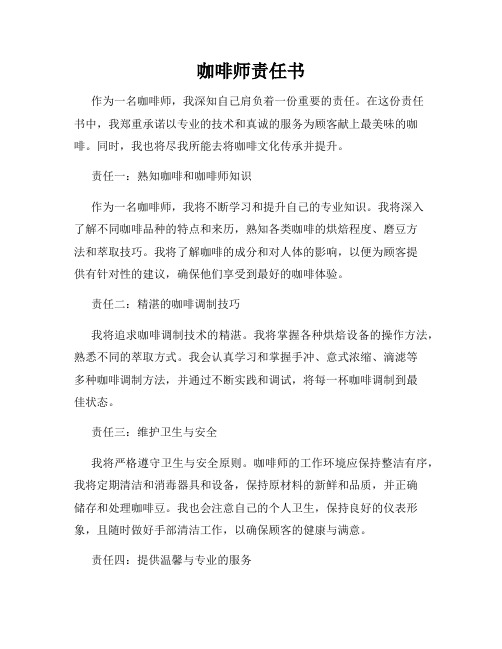 咖啡师责任书

作为一名咖啡师，我深知自己肩负着一份重要的责任。在这份责任书中，我郑重承诺以专业的技术和真诚的服务为顾客献上最美味的咖啡。同时，我也将尽我所能去将咖啡文化传承并提升。

责任一：熟知咖啡和咖啡师知识

作为一名咖啡师，我将不断学习和提升自己的专业知识。我将深入了解不同咖啡品种的特点和来历，熟知各类咖啡的烘焙程度、磨豆方法和萃取技巧。我将了解咖啡的成分和对人体的影响，以便为顾客提供有针对性的建议，确保他们享受到最好的咖啡体验。

责任二：精湛的咖啡调制技巧

我将追求咖啡调制技术的精湛。我将掌握各种烘焙设备的操作方法，熟悉不同的萃取方式。我会认真学习和掌握手冲、意式浓缩、滴滤等多种咖啡调制方法，并通过不断实践和调试，将每一杯咖啡调制到最佳状态。

责任三：维护卫生与安全

我将严格遵守卫生与安全原则。咖啡师的工作环境应保持整洁有序，我将定期清洁和消毒器具和设备，保持原材料的新鲜和品质，并正确储存和处理咖啡豆。我也会注意自己的个人卫生，保持良好的仪表形象，且随时做好手部清洁工作，以确保顾客的健康与满意。

责任四：提供温馨与专业的服务